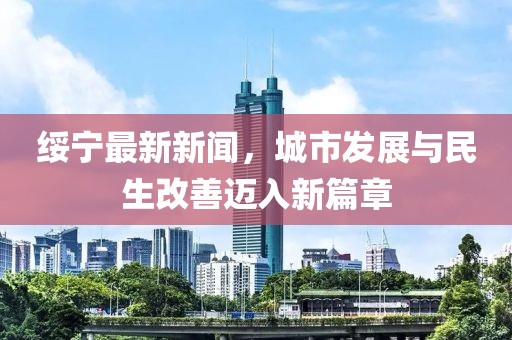 绥宁最新新闻，城市发展与民生改善迈入新篇章